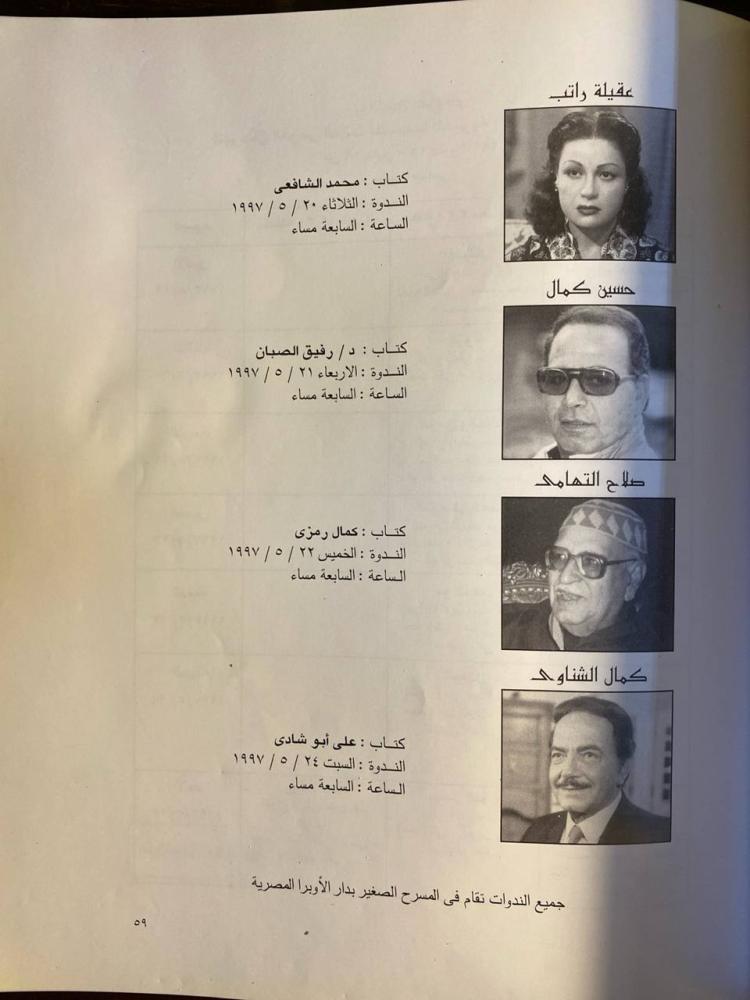 عقيلة راتب

كتاب : محمد الشافعى
الندوة : الثلاثاء ٢٠ / ٥ / ١٩٩٧
الساعة : السابعة مساء

حسين كمال

كتاب : د / رفيق الصبان
الندوة : الاربعاء ٢١ / ٥ / ١٩٩٧
الساعة : السابعة مساء

صلاح التهامى

كتاب : كمال رمزى
الندوة : الخميس ٢٢ / ٥ / ١٩٩٧
الساعة : السابعة مساء

كمال الشناوى

كتاب : على أبو شادى
الندوة : السبت ٢٤ / ٥ / ١٩٩٧
الساعة : السابعة مساء

جميع الندوات تقام فى المسرح الصغير بدار الأوبرا المصرية

٥٩